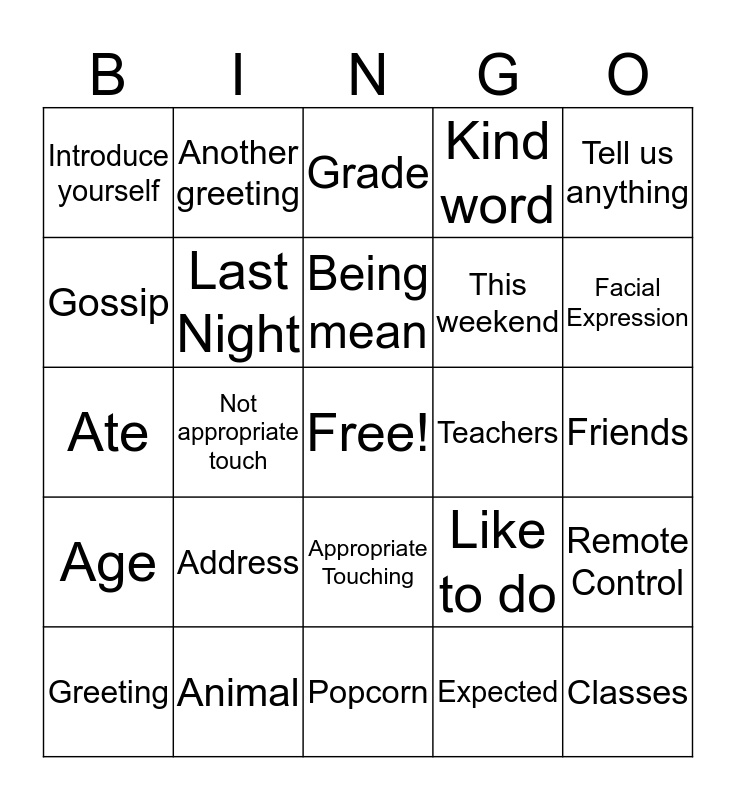 | B | I | N | G | O |
|---|---|---|---|---|
| Introduce yourself | Another greeting | Grade | Kind word | Tell us anything |
| Gossip | Last Night | Being mean | This weekend | Facial Expression |
| Ate | Not appropriate touch | Free! | Teachers | Friends |
| Age | Address | Appropriate Touching | Like to do | Remote Control |
| Greeting | Animal | Popcorn | Expected | Classes |